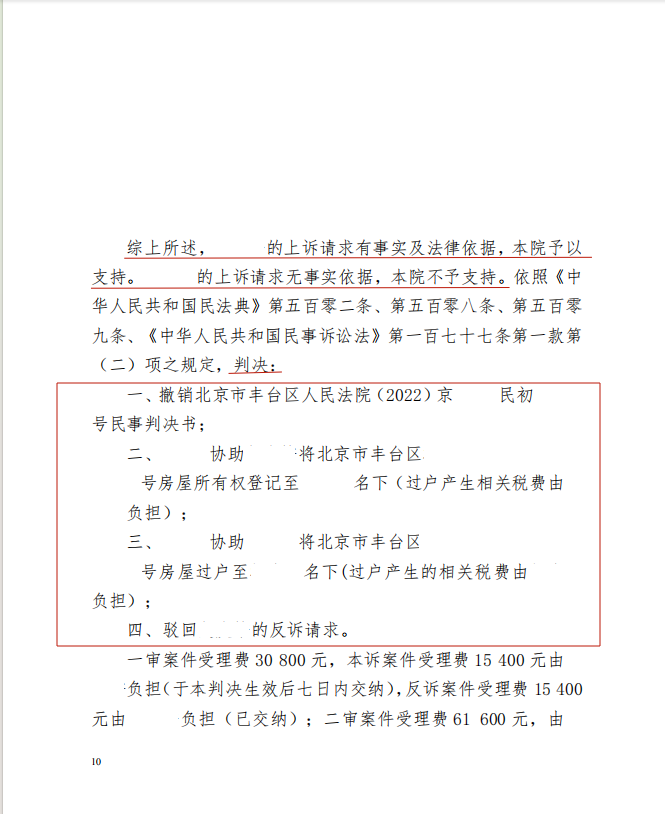 综上所述，　　的上诉请求有事实及法律依据，本院予以支持。　　的上诉请求无事实依据，本院不予支持。依照《中华人民共和国民法典》第五百零二条、第五百零八条、第五百零九条、《中华人民共和国民事诉讼法》第一百七十七条第一款第（二）项之规定，判决：

一、撤销北京市丰台区人民法院（2022）京　　民初　　号民事判决书；

二、　　协助　　将北京市丰台区　　号房屋所有权登记至　　名下（过户产生相关税费由　　负担）；

三、　　协助　　将北京市丰台区　　号房屋过户至　　名下(过户产生的相关税费由　　负担）；

四、驳回　　的反诉请求。

一审案件受理费 30 800 元，本诉案件受理费 15 400 元由　　负担（于本判决生效后七日内交纳），反诉案件受理费 15 400 元由　　负担（已交纳）；二审案件受理费 61 600 元，由

10